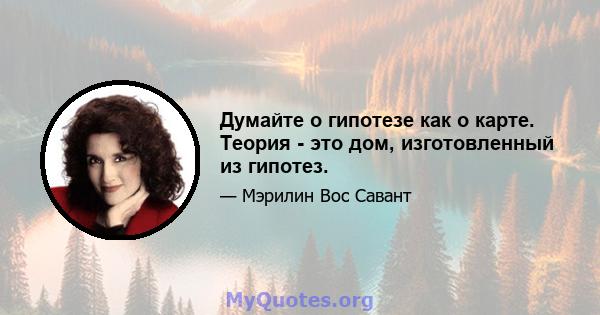 Думайте о гипотезе как о карте. Теория - это дом, изготовленный из гипотез.

— Мэрилин Вос Савант

MyQuotes.org